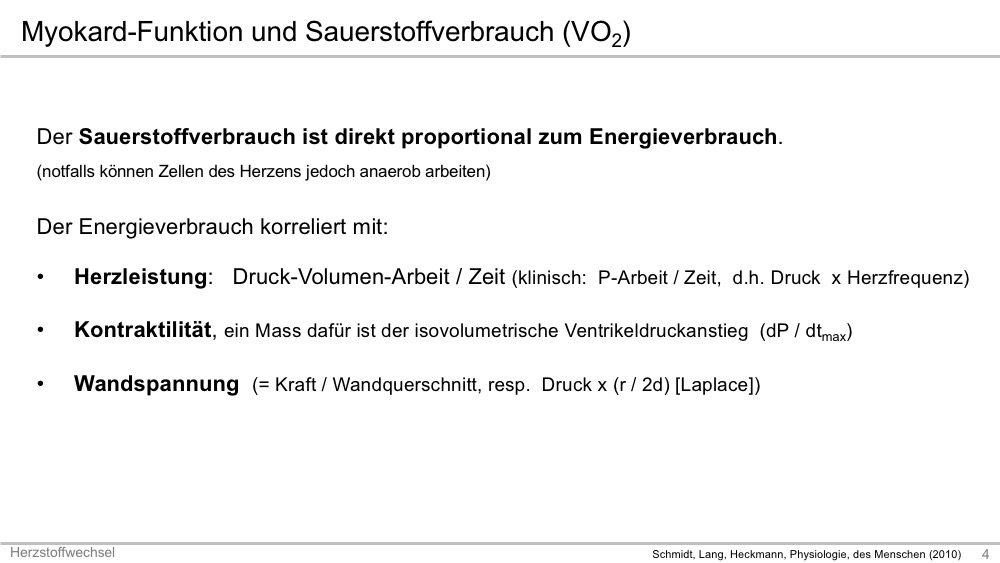 Myokard-Funktion und Sauerstoffverbrauch ($VO_2$)

Der **Sauerstoffverbrauch ist direkt proportional zum Energieverbrauch**.
(notfalls können Zellen des Herzens jedoch anaerob arbeiten)

Der Energieverbrauch korreliert mit:

• **Herzleistung**: Druck-Volumen-Arbeit / Zeit (klinisch: P-Arbeit / Zeit, d.h. Druck x Herzfrequenz)

• **Kontraktilität**, ein Mass dafür ist der isovolumetrische Ventrikeldruckanstieg (dP / $dt_{max}$)

• **Wandspannung** (= Kraft / Wandquerschnitt, resp. Druck x (r / 2d) [Laplace])

Herzstoffwechsel

Schmidt, Lang, Heckmann, Physiologie, des Menschen (2010) 4